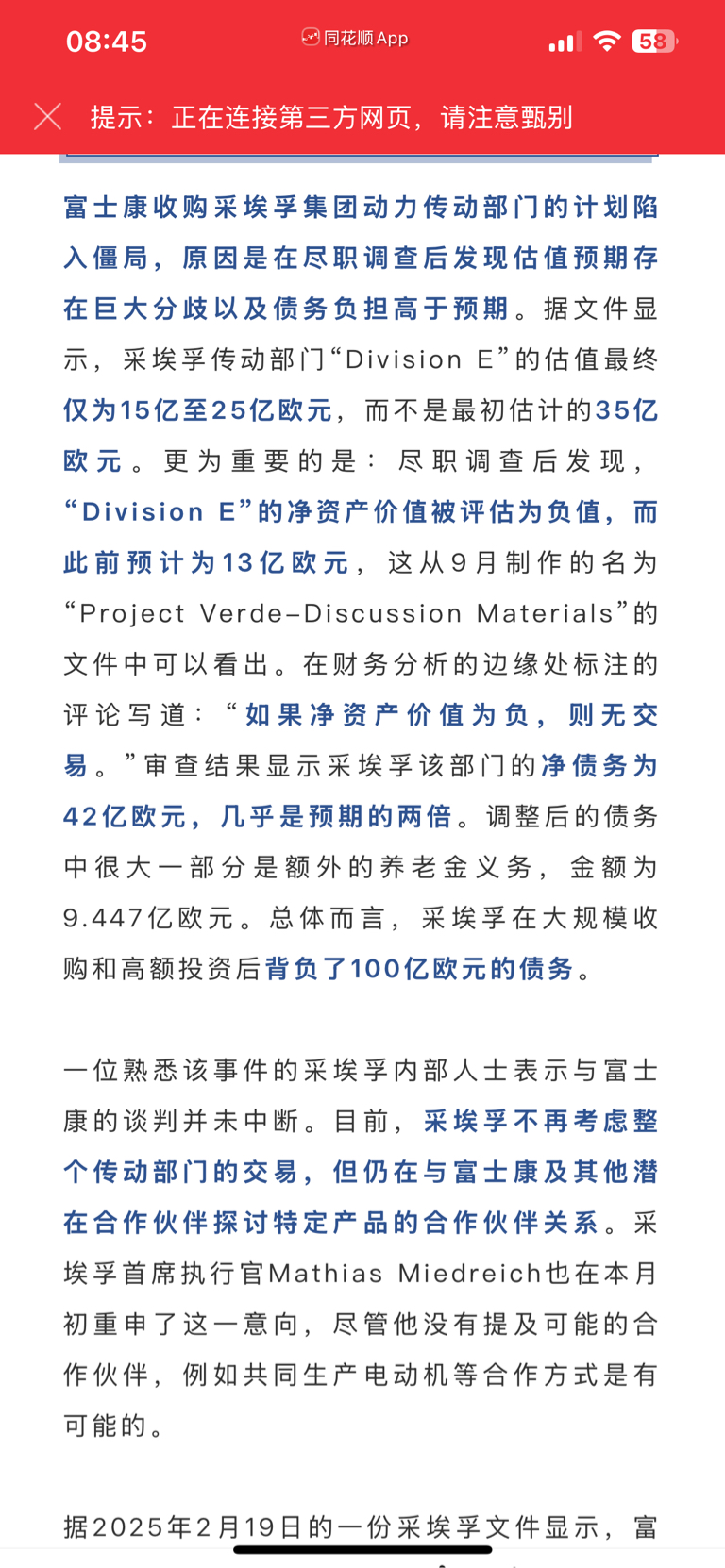 08:45 同花顺App 58

提示：正在连接第三方网页，请注意甄别

富士康收购采埃孚集团动力传动部门的计划陷入僵局，原因是在尽职调查后发现估值预期存在巨大分歧以及债务负担高于预期。据文件显示，采埃孚传动部门“Division E”的估值最终仅为15亿至25亿欧元，而不是最初估计的35亿欧元。更为重要的是：尽职调查后发现，“Division E”的净资产价值被评估为负值，而此前预计为13亿欧元，这从9月制作的名为“Project Verde–Discussion Materials”的文件中可以看出。在财务分析的边缘处标注的评论写道：“如果净资产价值为负，则无交易。”审查结果显示采埃孚该部门的净债务为42亿欧元，几乎是预期的两倍。调整后的债务中很大一部分是额外的养老金义务，金额为9.447亿欧元。总体而言，采埃孚在大规模收购和高额投资后背负了100亿欧元的债务。

一位熟悉该事件的采埃孚内部人士表示与富士康的谈判并未中断。目前，采埃孚不再考虑整个传动部门的交易，但仍在与富士康及其他潜在合作伙伴探讨特定产品的合作伙伴关系。采埃孚首席执行官Mathias Miedreich也在本月初重申了这一意向，尽管他没有提及可能的合作伙伴，例如共同生产电动机等合作方式是有可能的。

据2025年2月19日的一份采埃孚文件显示，富